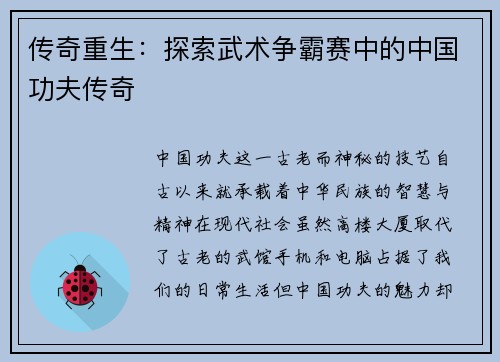 传奇重生：探索武术争霸赛中的中国功夫传奇

中国功夫这一古老而神秘的技艺自古以来就承载着中华民族的智慧与精神在现代社会虽然高楼大厦取代了古老的武馆手机和电脑占据了我们的日常生活但中国功夫的魅力却